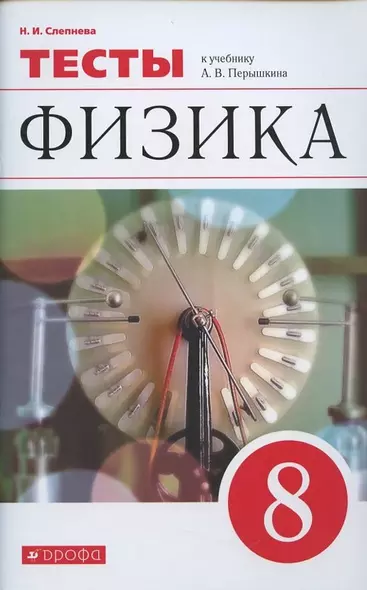 Н. И. Слепнева

ТЕСТЫ

к учебнику
А. В. Перышкина

ФИЗИКА

8

ДРОФА